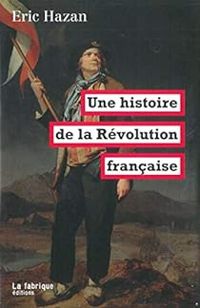 Eric Hazan

Une histoire de la Révolution française

La fabrique éditions